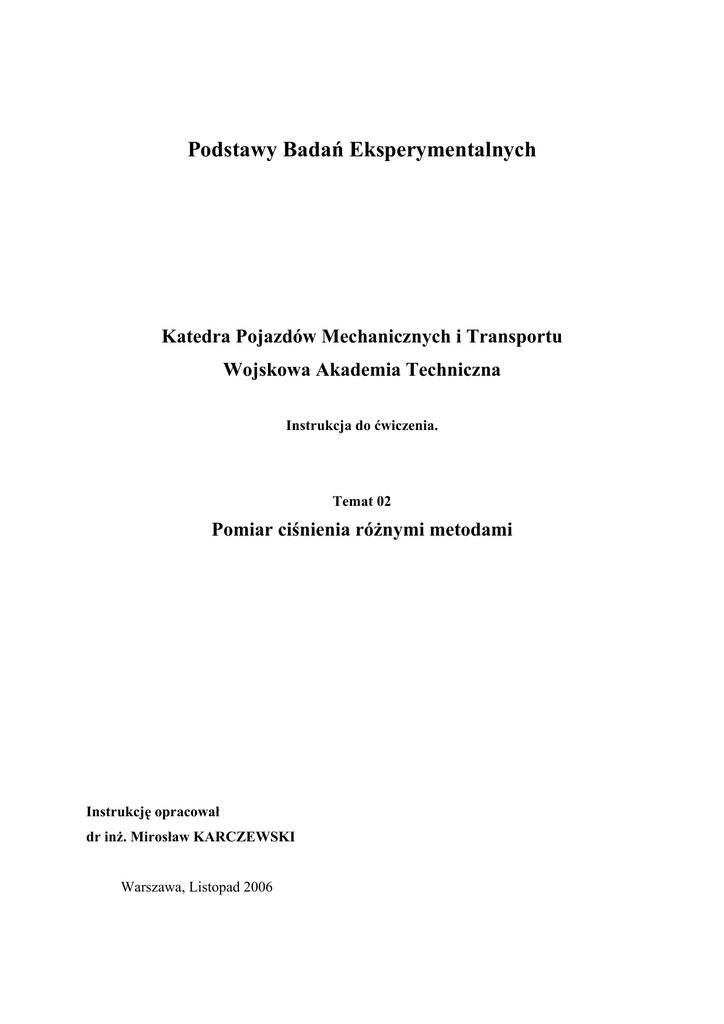 Podstawy Badań Eksperymentalnych

Katedra Pojazdów Mechanicznych i Transportu
Wojskowa Akademia Techniczna

Instrukcja do ćwiczenia.

Temat 02
Pomiar ciśnienia różnymi metodami

Instrukcję opracował
dr inż. Mirosław KARCZEWSKI

Warszawa, Listopad 2006